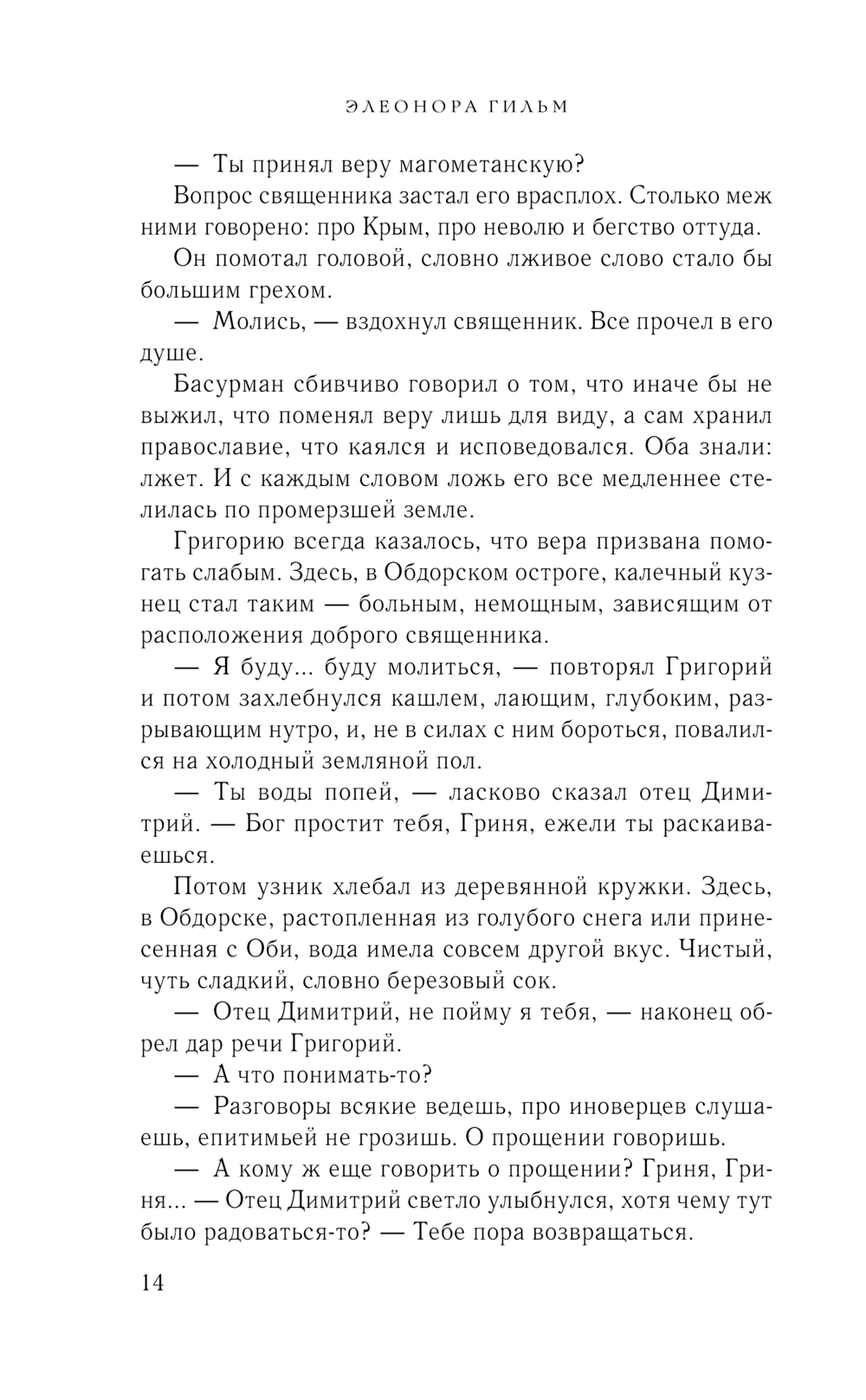 ЭЛЕОНОРА ГИЛЬМ

— Ты принял веру магометанскую?

Вопрос священника застал его врасплох. Столько меж ними говорено: про Крым, про неволю и бегство оттуда.

Он помотал головой, словно лживое слово стало бы большим грехом.

— Молись, — вздохнул священник. Все прочел в его душе.

Басурман сбивчиво говорил о том, что иначе бы не выжил, что поменял веру лишь для виду, а сам хранил православие, что каялся и исповедовался. Оба знали: лжет. И с каждым словом ложь его все медленнее стелилась по промерзшей земле.

Григорию всегда казалось, что вера призвана помогать слабым. Здесь, в Обдорском остроге, калечный кузнец стал таким — больным, немощным, зависящим от расположения доброго священника.

— Я буду... буду молиться, — повторял Григорий и потом захлебнулся кашлем, лающим, глубоким, разрывающим нутро, и, не в силах с ним бороться, повалился на холодный земляной пол.

— Ты воды попей, — ласково сказал отец Димитрий. — Бог простит тебя, Гриня, ежели ты раскаиваешься.

Потом узник хлебал из деревянной кружки. Здесь, в Обдорске, растопленная из голубого снега или принесенная с Оби, вода имела совсем другой вкус. Чистый, чуть сладкий, словно березовый сок.

— Отец Димитрий, не пойму я тебя, — наконец обрел дар речи Григорий.

— А что понимать-то?

— Разговоры всякие ведешь, про иноверцев слушаешь, епитимьей не грозишь. О прощении говоришь.

— А кому ж еще говорить о прощении? Гриня, Гриня... — Отец Димитрий светло улыбнулся, хотя чему тут было радоваться-то? — Тебе пора возвращаться.

14